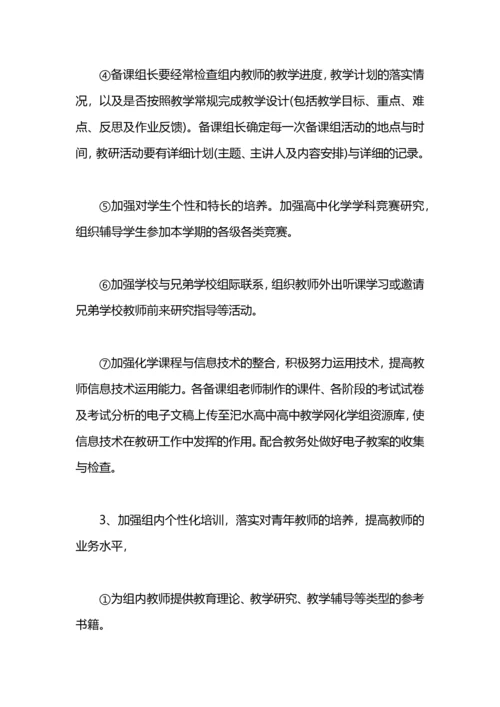 ④备课组长要经常检查组内教师的教学进度，教学计划的落实情况，以及是否按照教学常规完成教学设计(包括教学目标、重点、难点、反思及作业反馈)。备课组长确定每一次备课组活动的地点与时间，教研活动要有详细计划(主题、主讲人及内容安排)与详细的记录。

⑤加强对学生个性和特长的培养。加强高中化学学科竞赛研究，组织辅导学生参加本学期的各级各类竞赛。

⑥加强学校与兄弟学校组际联系，组织教师外出听课学习或邀请兄弟学校教师前来研究指导等活动。

⑦加强化学课程与信息技术的整合，积极努力运用技术，提高教师信息技术运用能力。各备课组老师制作的课件、各阶段的考试试卷及考试分析的电子文稿上传至汜水高中高中教学网化学组资源库，使信息技术在教研工作中发挥的作用。配合教务处做好电子教案的收集与检查。

3、加强组内个性化培训，落实对青年教师的培养，提高教师的业务水平，

①为组内教师提供教育理论、教学研究、教学辅导等类型的参考书籍。